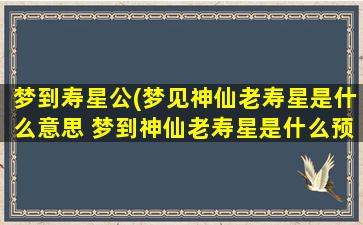 梦到寿星公(梦见神仙老寿星是什么意思 梦到神仙老寿星是什么预